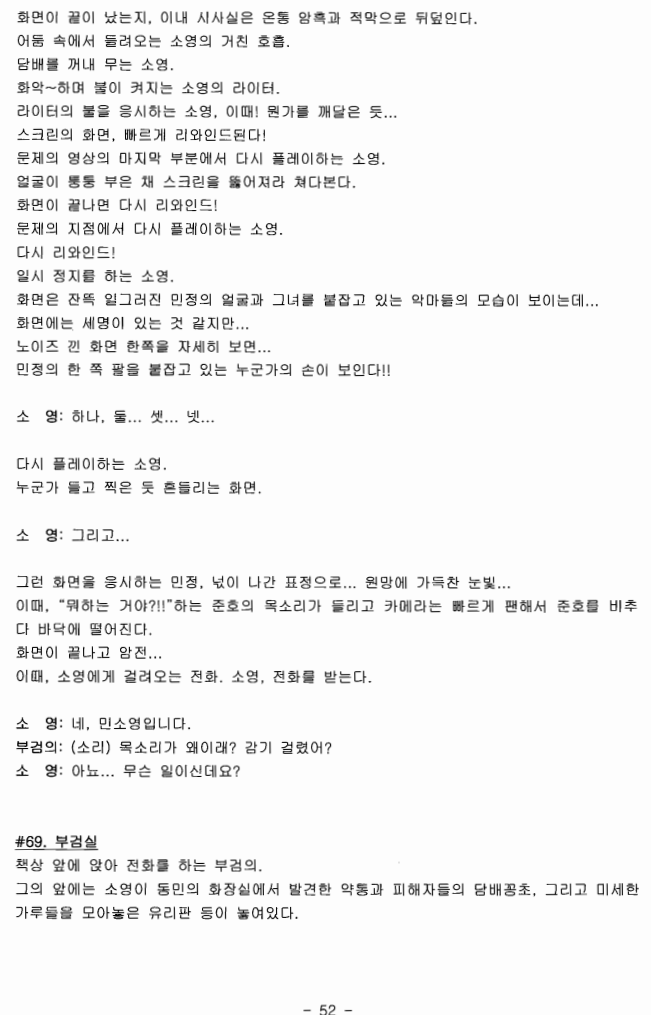 화면이 끝이 났는지, 이내 시사실은 온통 암흑과 적막으로 뒤덮인다.
어둠 속에서 들려오는 소영의 거친 호흡.
담배를 꺼내 무는 소영.
화악~하며 불이 켜지는 소영의 라이터.
라이터의 불을 응시하는 소영, 이때! 뭔가를 깨달은 듯...
스크린의 화면, 빠르게 리와인드된다!
문제의 영상의 마지막 부분에서 다시 플레이하는 소영.
얼굴이 퉁퉁 부은 채 스크린을 뚫어져라 쳐다본다.
화면이 끝나면 다시 리와인드!
문제의 지점에서 다시 플레이하는 소영.
다시 리와인드!
일시 정지를 하는 소영.
화면은 잔뜩 일그러진 민정의 얼굴과 그녀를 붙잡고 있는 악마들의 모습이 보이는데...
화면에는 세명이 있는 것 같지만...
노이즈 낀 화면 한쪽을 자세히 보면...
민정의 한 쪽 팔을 붙잡고 있는 누군가의 손이 보인다!!

소 영: 하나, 둘... 셋... 넷...

다시 플레이하는 소영.
누군가 들고 찍은 듯 흔들리는 화면.

소 영: 그리고...

그런 화면을 응시하는 민정, 넋이 나간 표정으로... 원망에 가득찬 눈빛...
이때, "뭐하는 거야?!!"하는 준호의 목소리가 들리고 카메라는 빠르게 팬해서 준호를 비추다 바닥에 떨어진다.
화면이 끝나고 암전...
이때, 소영에게 걸려오는 전화. 소영, 전화를 받는다.

소 영: 네, 민소영입니다.
부검의: (소리) 목소리가 왜이래? 감기 걸렸어?
소 영: 아뇨... 무슨 일이신데요?

#69. 부검실
책상 앞에 앉아 전화를 하는 부검의.
그의 앞에는 소영이 동민의 화장실에서 발견한 약통과 피해자들의 담배꽁초, 그리고 미세한 가루들을 모아놓은 유리판 등이 놓여있다.

- 52 -